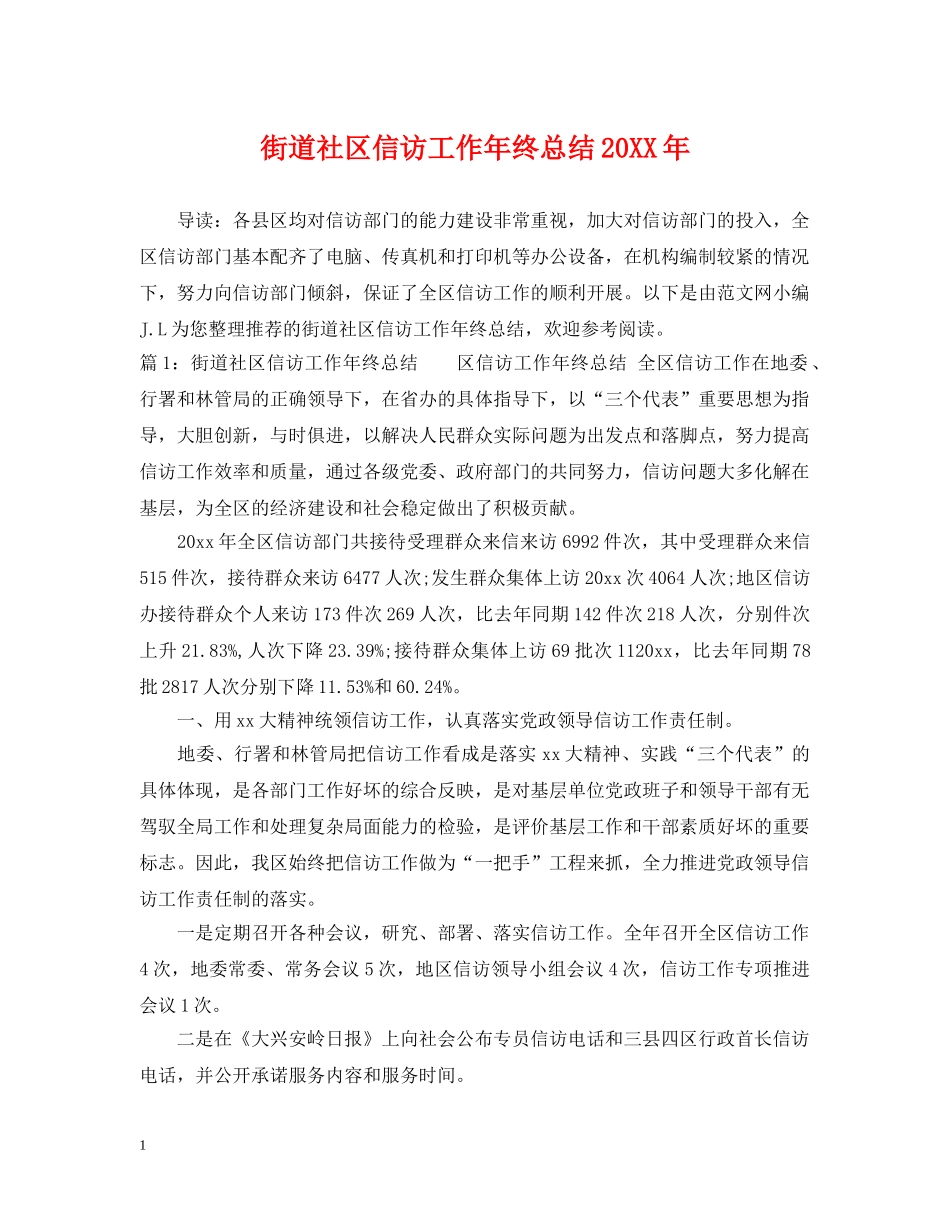 街道社区信访工作年终总结20XX年

导读：各县区均对信访部门的能力建设非常重视，加大对信访部门的投入，全区信访部门基本配齐了电脑、传真机和打印机等办公设备，在机构编制较紧的情况下，努力向信访部门倾斜，保证了全区信访工作的顺利开展。以下是由范文网小编J.L为您整理推荐的街道社区信访工作年终总结，欢迎参考阅读。

篇1：街道社区信访工作年终总结　　区信访工作年终总结 全区信访工作在地委、行署和林管局的正确领导下，在省办的具体指导下，以“三个代表”重要思想为指导，大胆创新，与时俱进，以解决人民群众实际问题为出发点和落脚点，努力提高信访工作效率和质量，通过各级党委、政府部门的共同努力，信访问题大多化解在基层，为全区的经济建设和社会稳定做出了积极贡献。

20xx年全区信访部门共接待受理群众来信来访6992件次，其中受理群众来信515件次，接待群众来访6477人次;发生群众集体上访20xx次4064人次;地区信访办接待群众个人来访173件次269人次，比去年同期142件次218人次，分别件次上升21.83%,人次下降23.39%;接待群众集体上访69批次1120xx，比去年同期78批2817人次分别下降11.53%和60.24%。

一、用xx大精神统领信访工作，认真落实党政领导信访工作责任制。

地委、行署和林管局把信访工作看成是落实xx大精神、实践“三个代表”的具体体现，是各部门工作好坏的综合反映，是对基层单位党政班子和领导干部有无驾驭全局工作和处理复杂局面能力的检验，是评价基层工作和干部素质好坏的重要标志。因此，我区始终把信访工作做为“一把手”工程来抓，全力推进党政领导信访工作责任制的落实。

一是定期召开各种会议，研究、部署、落实信访工作。全年召开全区信访工作4次，地委常委、常务会议5次，地区信访领导小组会议4次，信访工作专项推进会议1次。

二是在《大兴安岭日报》上向社会公布专员信访电话和三县四区行政首长信访电话，并公开承诺服务内容和服务时间。

1